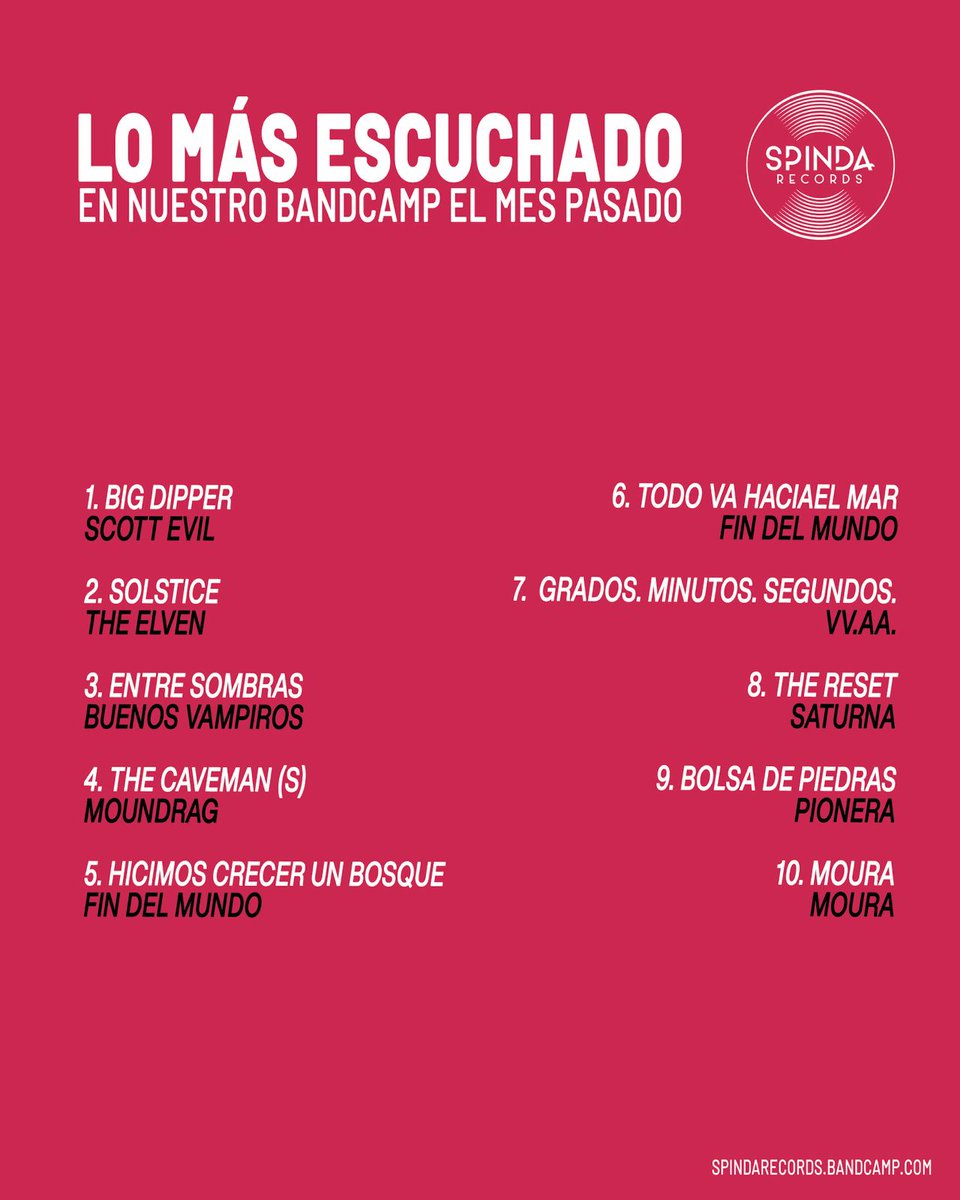 LO MÁS ESCUCHADO
EN NUESTRO BANDCAMP EL MES PASADO

SPINDA
RECORDS

1. BIG DIPPER
SCOTT EVIL

2. SOLSTICE
THE ELVEN

3. ENTRE SOMBRAS
BUENOS VAMPIROS

4. THE CAVEMAN (S)
MOUNDRAG

5. HICIMOS CRECER UN BOSQUE
FIN DEL MUNDO

6. TODO VA HACIAEL MAR
FIN DEL MUNDO

7. GRADOS. MINUTOS. SEGUNDOS.
VV.AA.

8. THE RESET
SATURNA

9. BOLSA DE PIEDRAS
PIONERA

10. MOURA
MOURA

SPINDARECORDS.BANDCAMP.COM